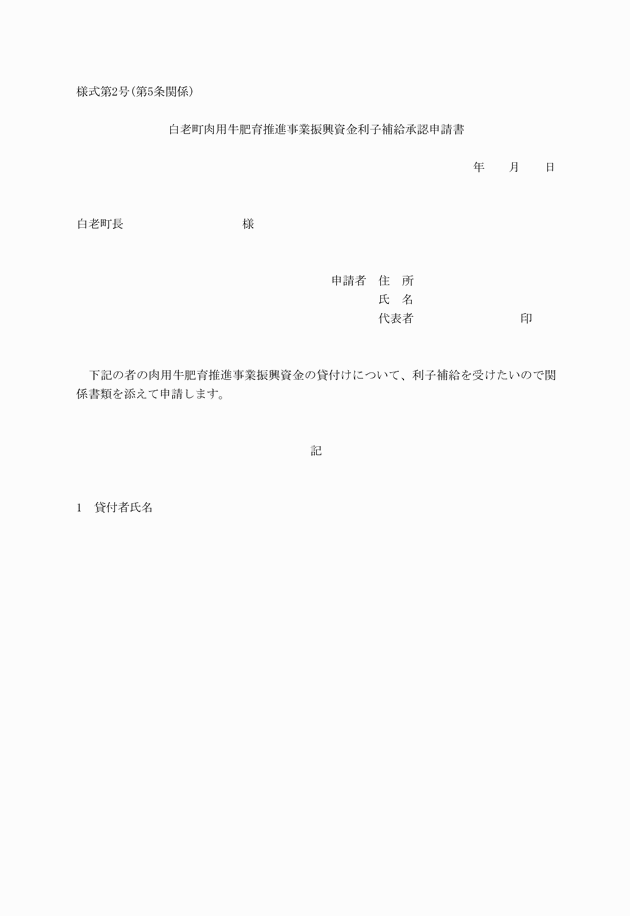 様式第2号(第5条関係)

白老町肉用牛肥育推進事業振興資金利子補給承認申請書

年　　月　　日

白老町長　　　　　　　　　様

申請者　住　所
氏　名
代表者　　　　　　　　印

下記の者の肉用牛肥育推進事業振興資金の貸付けについて、利子補給を受けたいので関係書類を添えて申請します。

記

1　貸付者氏名